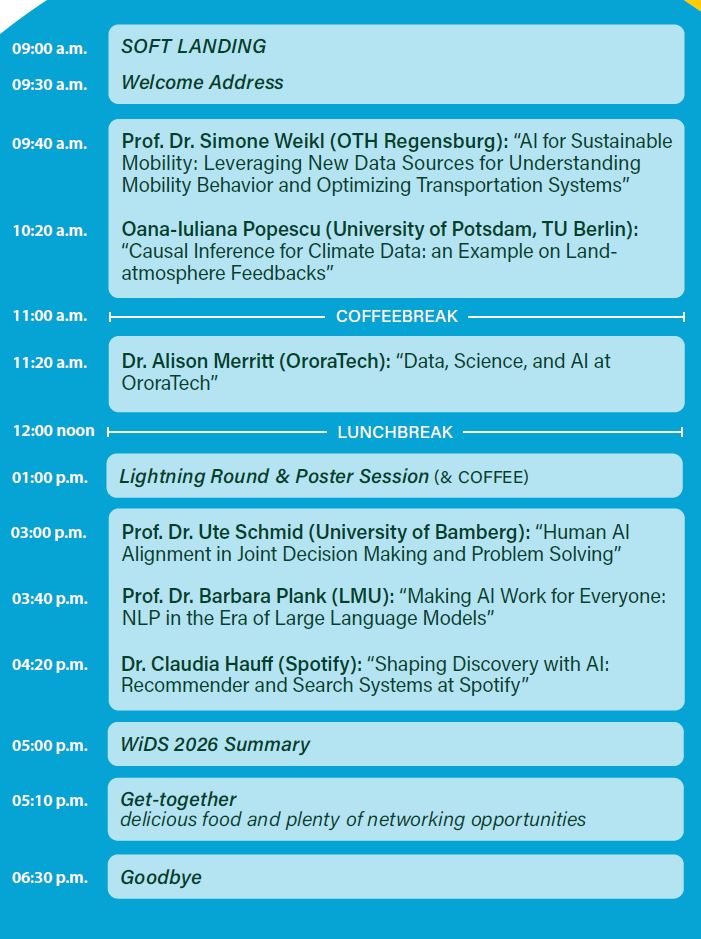 09:00 a.m. SOFT LANDING

09:30 a.m. Welcome Address

09:40 a.m. Prof. Dr. Simone Weikl (OTH Regensburg): “AI for Sustainable Mobility: Leveraging New Data Sources for Understanding Mobility Behavior and Optimizing Transportation Systems”

10:20 a.m. Oana-Iuliana Popescu (University of Potsdam, TU Berlin): “Causal Inference for Climate Data: an Example on Land-atmosphere Feedbacks”

11:00 a.m. COFFEEBREAK

11:20 a.m. Dr. Alison Merritt (OroraTech): “Data, Science, and AI at OroraTech”

12:00 noon LUNCHBREAK

01:00 p.m. Lightning Round & Poster Session (& COFFEE)

03:00 p.m. Prof. Dr. Ute Schmid (University of Bamberg): “Human AI Alignment in Joint Decision Making and Problem Solving”

03:40 p.m. Prof. Dr. Barbara Plank (LMU): “Making AI Work for Everyone: NLP in the Era of Large Language Models”

04:20 p.m. Dr. Claudia Hauff (Spotify): “Shaping Discovery with AI: Recommender and Search Systems at Spotify”

05:00 p.m. WiDS 2026 Summary

05:10 p.m. Get-together
delicious food and plenty of networking opportunities

06:30 p.m. Goodbye